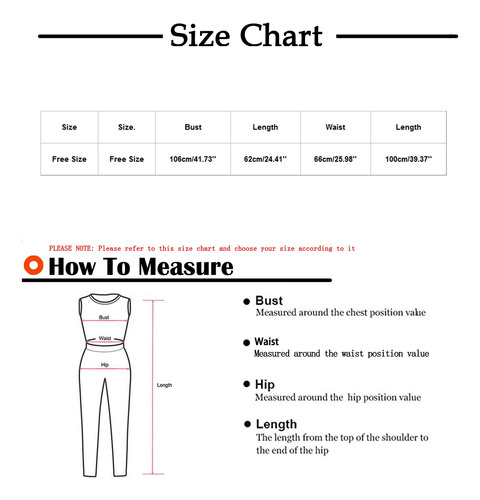 Size Chart

| Size | Size. | Bust | Length | Waist | Length |
|---|---|---|---|---|---|
| Free Size | Free Size | 106cm/41.73'' | 62cm/24.41'' | 66cm/25.98'' | 100cm/39.37'' |

PLEASE NOTE: Please refer to this size chart and choose your size according to it

How To Measure

Bust
Waist
Hip
Length

Bust
Measured around the chest position value

Waist
Measured around the waist position value

Hip
Measured around the hip position value

Length
The length from the top of the shoulder to the end of the hip